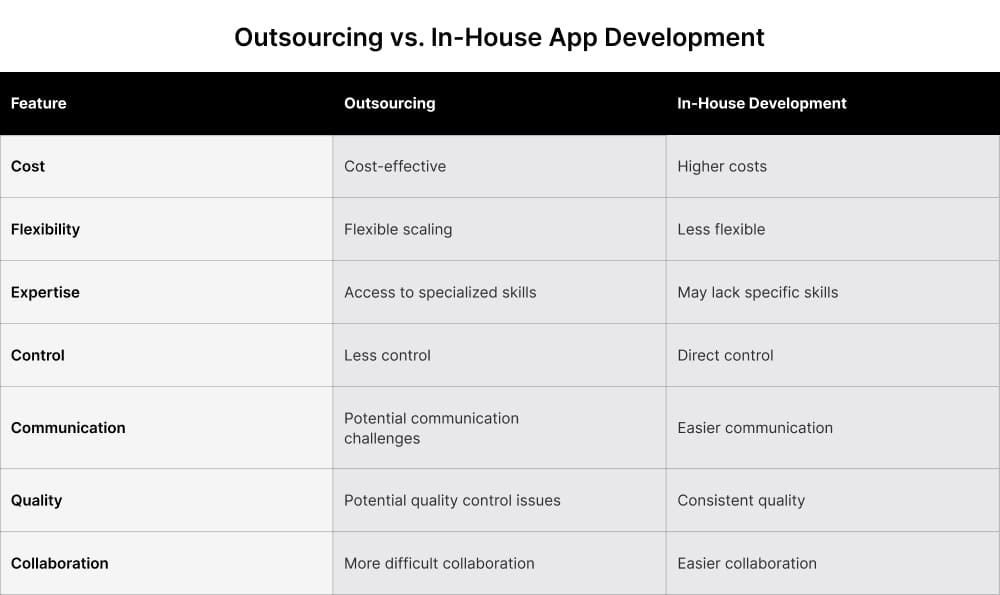 Outsourcing vs. In-House App Development

| Feature | Outsourcing | In-House Development |
|---|---|---|
| Cost | Cost-effective | Higher costs |
| Flexibility | Flexible scaling | Less flexible |
| Expertise | Access to specialized skills | May lack specific skills |
| Control | Less control | Direct control |
| Communication | Potential communication challenges | Easier communication |
| Quality | Potential quality control issues | Consistent quality |
| Collaboration | More difficult collaboration | Easier collaboration |